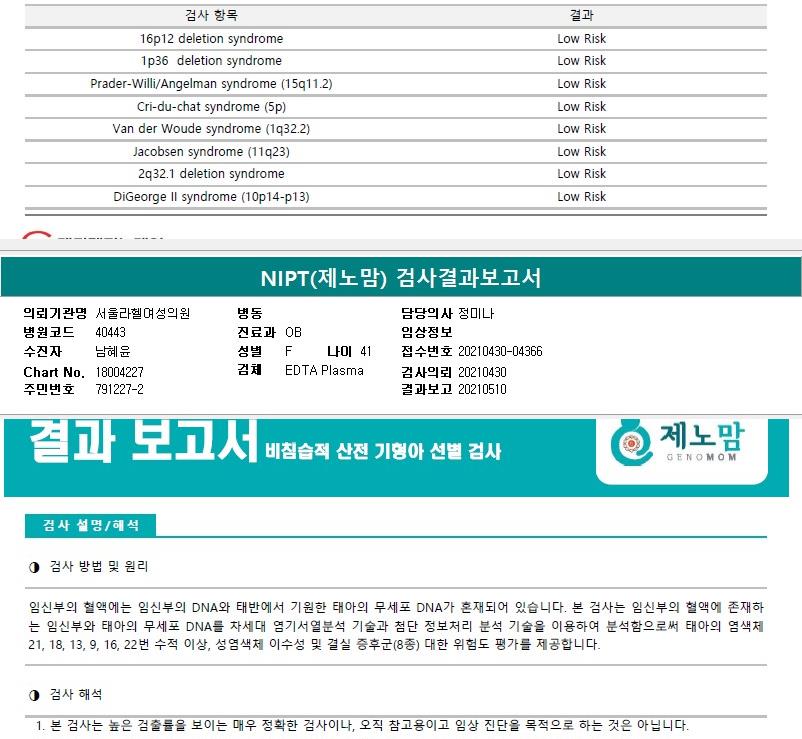 | 검사 항목 | 결과 |
|---|---|
| 16p12 deletion syndrome | Low Risk |
| 1p36 deletion syndrome | Low Risk |
| Prader-Willi/Angelman syndrome (15q11.2) | Low Risk |
| Cri-du-chat syndrome (5p) | Low Risk |
| Van der Woude syndrome (1q32.2) | Low Risk |
| Jacobsen syndrome (11q23) | Low Risk |
| 2q32.1 deletion syndrome | Low Risk |
| DiGeorge II syndrome (10p14-p13) | Low Risk |

NIPT(제노맘) 검사결과보고서

의뢰기관명 서울라헬여성의원
병원코드 40443
수진자 남혜윤
Chart No. 18004227
주민번호 791227-2

병동
진료과 OB
성별 F 나이 41
검체 EDTA Plasma

담당의사 정미나
임상정보
접수번호 20210430-04366
검사의뢰 20210430
결과보고 20210510

결과 보고서 비침습적 산전 기형아 선별 검사

제노맘 GENOMOM

검사 설명/해석

◑ 검사 방법 및 원리

임신부의 혈액에는 임신부의 DNA와 태반에서 기원한 태아의 무세포 DNA가 혼재되어 있습니다. 본 검사는 임신부의 혈액에 존재하는 임신부와 태아의 무세포 DNA를 차세대 염기서열분석 기술과 첨단 정보처리 분석 기술을 이용하여 분석함으로써 태아의 염색체 21, 18, 13, 9, 16, 22번 수적 이상, 성염색체 이수성 및 결실 증후군(8종) 대한 위험도 평가를 제공합니다.

◑ 검사 해석

1. 본 검사는 높은 검출률을 보이는 매우 정확한 검사이나, 오직 참고용이고 임상 진단을 목적으로 하는 것은 아닙니다.